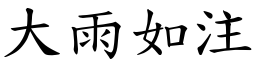 大雨如注